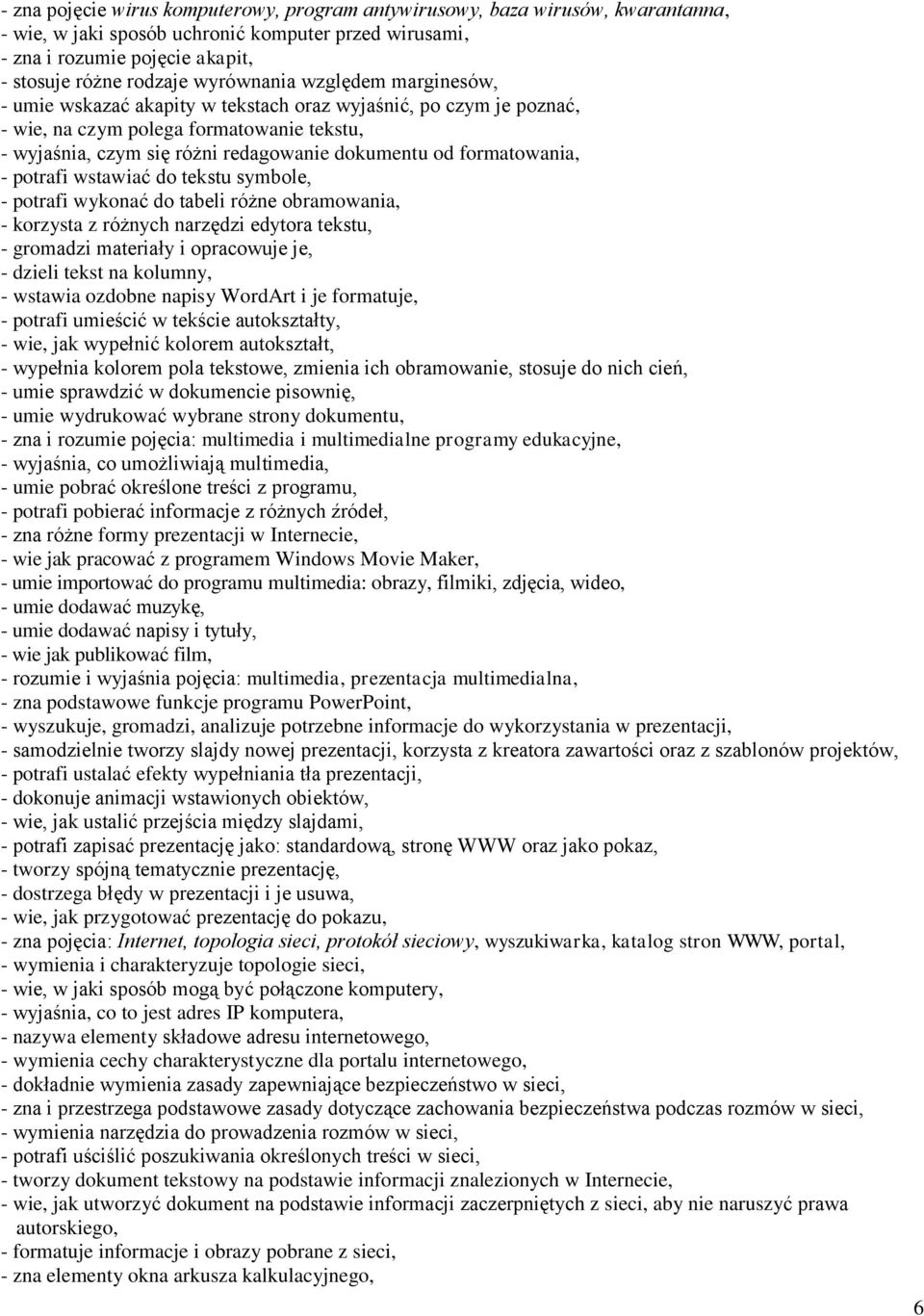 - zna pojęcie wirus komputerowy, program antywirusowy, baza wirusów, kwarantanna,
- wie, w jaki sposób uchronić komputer przed wirusami,
- zna i rozumie pojęcie akapit,
- stosuje różne rodzaje wyrównania względem marginesów,
- umie wskazać akapity w tekstach oraz wyjaśnić, po czym je poznać,
- wie, na czym polega formatowanie tekstu,
- wyjaśnia, czym się różni redagowanie dokumentu od formatowania,
- potrafi wstawiać do tekstu symbole,
- potrafi wykonać do tabeli różne obramowania,
- korzysta z różnych narzędzi edytora tekstu,
- gromadzi materiały i opracowuje je,
- dzieli tekst na kolumny,
- wstawia ozdobne napisy WordArt i je formatuje,
- potrafi umieścić w tekście autokształty,
- wie, jak wypełnić kolorem autokształt,
- wypełnia kolorem pola tekstowe, zmienia ich obramowanie, stosuje do nich cień,
- umie sprawdzić w dokumencie pisownię,
- umie wydrukować wybrane strony dokumentu,
- zna i rozumie pojęcia: multimedia i multimedialne programy edukacyjne,
- wyjaśnia, co umożliwiają multimedia,
- umie pobrać określone treści z programu,
- potrafi pobierać informacje z różnych źródeł,
- zna różne formy prezentacji w Internecie,
- wie jak pracować z programem Windows Movie Maker,
- umie importować do programu multimedia: obrazy, filmiki, zdjęcia, wideo,
- umie dodawać muzykę,
- umie dodawać napisy i tytuły,
- wie jak publikować film,
- rozumie i wyjaśnia pojęcia: multimedia, prezentacja multimedialna,
- zna podstawowe funkcje programu PowerPoint,
- wyszukuje, gromadzi, analizuje potrzebne informacje do wykorzystania w prezentacji,
- samodzielnie tworzy slajdy nowej prezentacji, korzysta z kreatora zawartości oraz z szablonów projektów,
- potrafi ustalać efekty wypełniania tła prezentacji,
- dokonuje animacji wstawionych obiektów,
- wie, jak ustalić przejścia między slajdami,
- potrafi zapisać prezentację jako: standardową, stronę WWW oraz jako pokaz,
- tworzy spójną tematycznie prezentację,
- dostrzega błędy w prezentacji i je usuwa,
- wie, jak przygotować prezentację do pokazu,
- zna pojęcia: Internet, topologia sieci, protokół sieciowy, wyszukiwarka, katalog stron WWW, portal,
- wymienia i charakteryzuje topologie sieci,
- wie, w jaki sposób mogą być połączone komputery,
- wyjaśnia, co to jest adres IP komputera,
- nazywa elementy składowe adresu internetowego,
- wymienia cechy charakterystyczne dla portalu internetowego,
- dokładnie wymienia zasady zapewniające bezpieczeństwo w sieci,
- zna i przestrzega podstawowe zasady dotyczące zachowania bezpieczeństwa podczas rozmów w sieci,
- wymienia narzędzia do prowadzenia rozmów w sieci,
- potrafi uściślić poszukiwania określonych treści w sieci,
- tworzy dokument tekstowy na podstawie informacji znalezionych w Internecie,
- wie, jak utworzyć dokument na podstawie informacji zaczerpniętych z sieci, aby nie naruszyć prawa autorskiego,
- formatuje informacje i obrazy pobrane z sieci,
- zna elementy okna arkusza kalkulacyjnego,

6